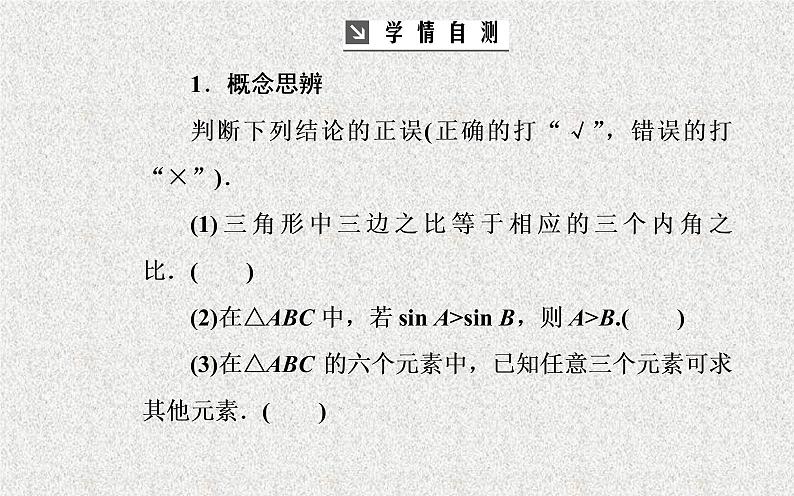 学情自测

1．概念思辨

判断下列结论的正误(正确的打“√”，错误的打“×”)．

(1)三角形中三边之比等于相应的三个内角之比．(　　)

(2)在$\triangle ABC$中，若$\sin A>\sin B$，则$A>B$.(　　)

(3)在$\triangle ABC$的六个元素中，已知任意三个元素可求其他元素．(　　)